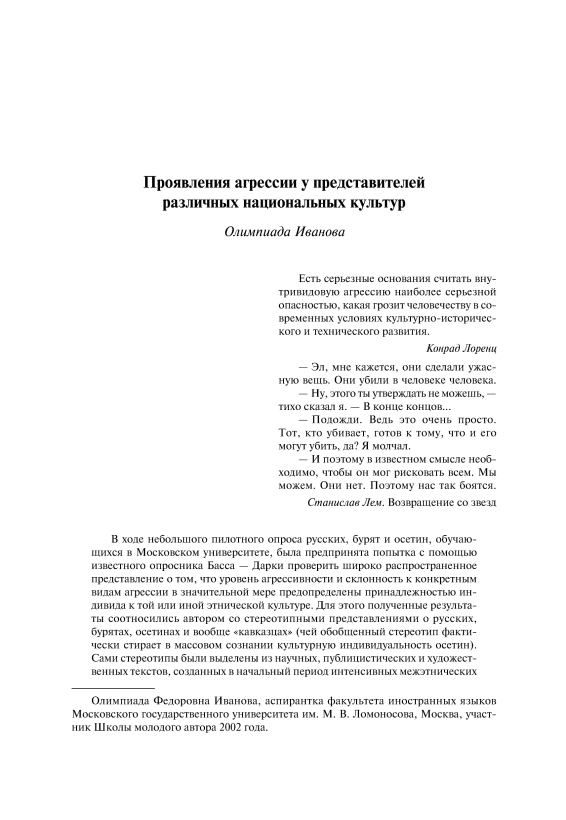 Проявления агрессии у представителей различных национальных культур

Олимпиада Иванова

Есть серьезные основания считать внутривидовую агрессию наиболее серьезной опасностью, какая грозит человечеству в современных условиях культурно-исторического и технического развития.

Конрад Лоренц

— Эл, мне кажется, они сделали ужасную вещь. Они убили в человеке человека.
— Ну, этого ты утверждать не можешь, — тихо сказал я. — В конце концов...
— Подожди. Ведь это очень просто. Тот, кто убивает, готов к тому, что и его могут убить, да? Я молчал.
— И поэтому в известном смысле необходимо, чтобы он мог рисковать всем. Мы можем. Они нет. Поэтому нас так боятся.

Станислав Лем. Возвращение со звезд

В ходе небольшого пилотного опроса русских, бурят и осетин, обучающихся в Московском университете, была предпринята попытка с помощью известного опросника Басса — Дарки проверить широко распространенное представление о том, что уровень агрессивности и склонность к конкретным видам агрессии в значительной мере предопределены принадлежностью индивида к той или иной этнической культуре. Для этого полученные результаты соотносились автором со стереотипными представлениями о русских, бурятах, осетинах и вообще «кавказцах» (чей обобщенный стереотип фактически стирает в массовом сознании культурную индивидуальность осетин). Сами стереотипы были выделены из научных, публицистических и художественных текстов, созданных в начальный период интенсивных межэтнических

Олимпиада Федоровна Иванова, аспирантка факультета иностранных языков Московского государственного университета им. М. В. Ломоносова, Москва, участник Школы молодого автора 2002 года.